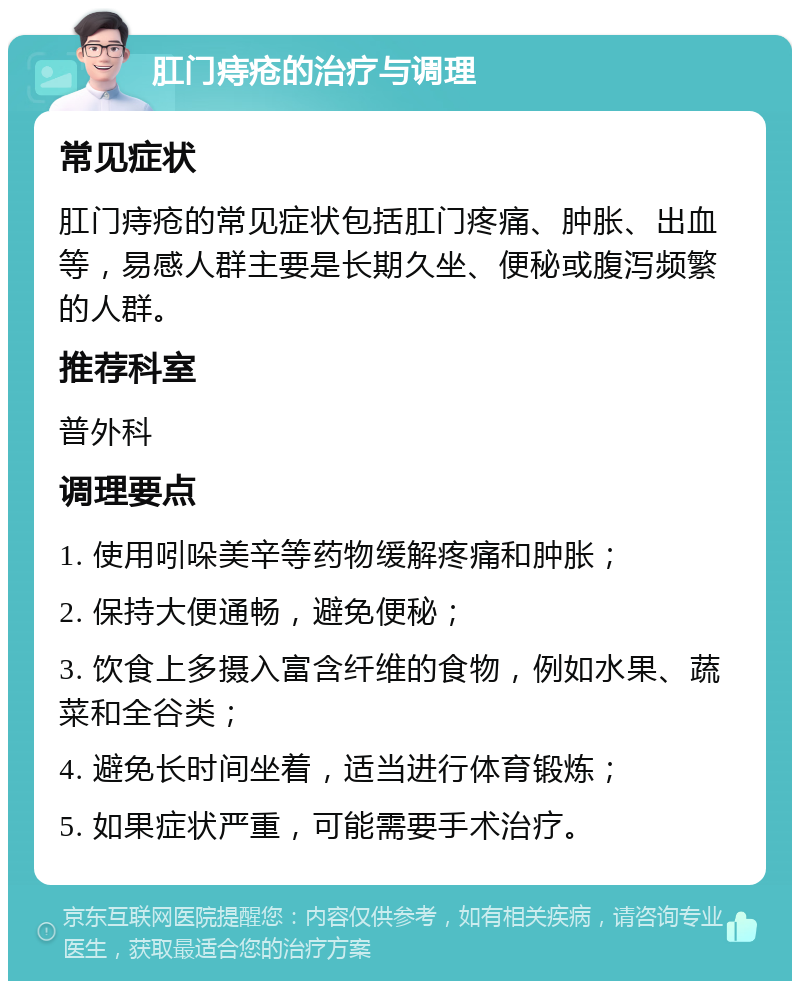 肛门痔疮的治疗与调理

常见症状

肛门痔疮的常见症状包括肛门疼痛、肿胀、出血等，易感人群主要是长期久坐、便秘或腹泻频繁的人群。

推荐科室

普外科

调理要点

1. 使用吲哚美辛等药物缓解疼痛和肿胀；

2. 保持大便通畅，避免便秘；

3. 饮食上多摄入富含纤维的食物，例如水果、蔬菜和全谷类；

4. 避免长时间坐着，适当进行体育锻炼；

5. 如果症状严重，可能需要手术治疗。

京东互联网医院提醒您：内容仅供参考，如有相关疾病，请咨询专业医生，获取最适合您的治疗方案